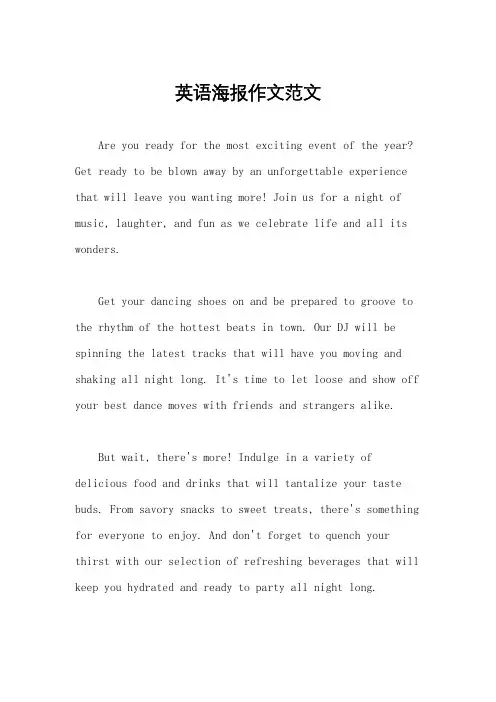 英语海报作文范文

Are you ready for the most exciting event of the year? Get ready to be blown away by an unforgettable experience that will leave you wanting more! Join us for a night of music, laughter, and fun as we celebrate life and all its wonders.

Get your dancing shoes on and be prepared to groove to the rhythm of the hottest beats in town. Our DJ will be spinning the latest tracks that will have you moving and shaking all night long. It's time to let loose and show off your best dance moves with friends and strangers alike.

But wait, there's more! Indulge in a variety of delicious food and drinks that will tantalize your taste buds. From savory snacks to sweet treats, there's something for everyone to enjoy. And don't forget to quench your thirst with our selection of refreshing beverages that will keep you hydrated and ready to party all night long.